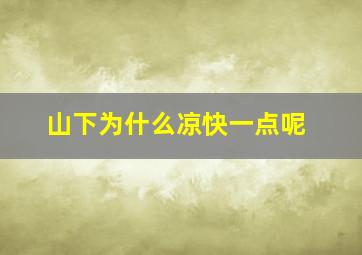 山下为什么凉快一点呢